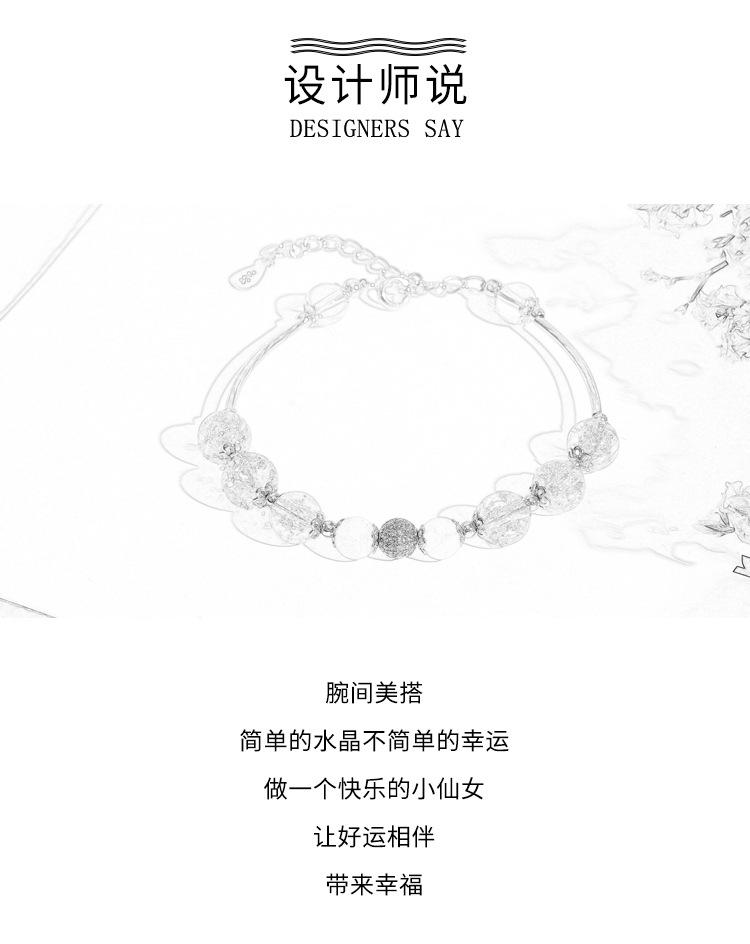 设计师说
DESIGNERS SAY

腕间美搭

简单的水晶不简单的幸运

做一个快乐的小仙女

让好运相伴

带来幸福